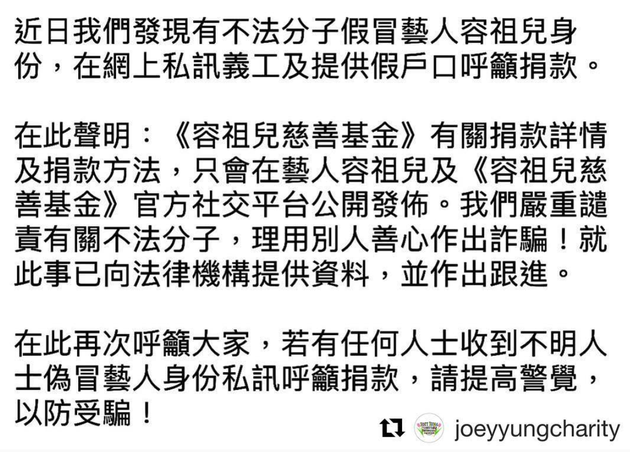 近日我們發現有不法分子假冒藝人容祖兒身份，在網上私訊義工及提供假戶口呼籲捐款。

在此聲明：《容祖兒慈善基金》有關捐款詳情及捐款方法，只會在藝人容祖兒及《容祖兒慈善基金》官方社交平台公開發佈。我們嚴重譴責有關不法分子，理用別人善心作出詐騙！就此事已向法律機構提供資料，並作出跟進。

在此再次呼籲大家，若有任何人士收到不明人士偽冒藝人身份私訊呼籲捐款，請提高警覺，以防受騙！

joeyyungcharity